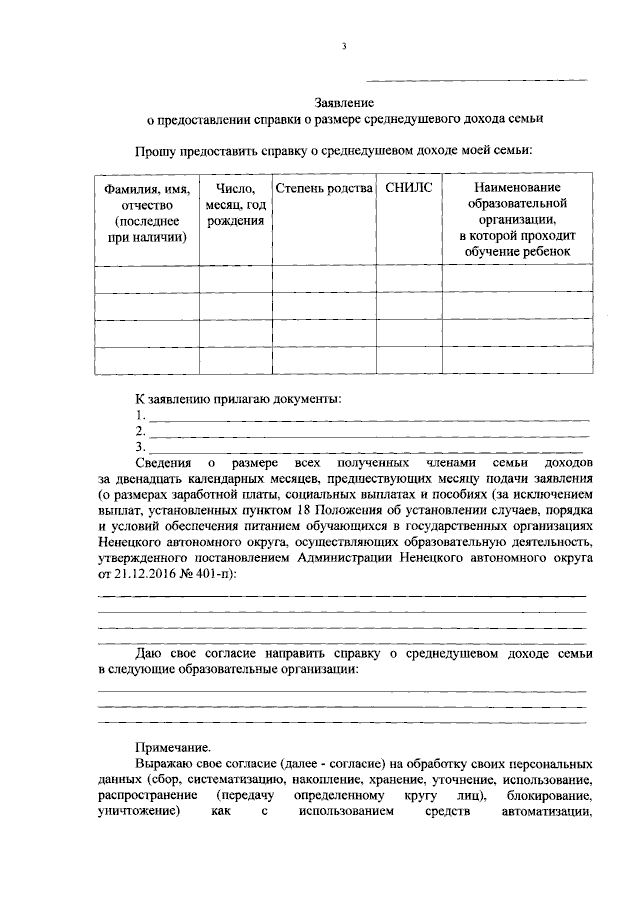 3

Заявление
о предоставлении справки о размере среднедушевого дохода семьи

Прошу предоставить справку о среднедушевом доходе моей семьи:

| Фамилия, имя, отчество (последнее при наличии) | Число, месяц, год рождения | Степень родства | СНИЛС | Наименование образовательной организации, в которой проходит обучение ребенок |
|---|---|---|---|---|
| | | | | |
| | | | | |
| | | | | |
| | | | | |

К заявлению прилагаю документы:
1.
2.
3.

Сведения о размере всех полученных членами семьи доходов за двенадцать календарных месяцев, предшествующих месяцу подачи заявления (о размерах заработной платы, социальных выплатах и пособиях (за исключением выплат, установленных пунктом 18 Положения об установлении случаев, порядка и условий обеспечения питанием обучающихся в государственных организациях Ненецкого автономного округа, осуществляющих образовательную деятельность, утвержденного постановлением Администрации Ненецкого автономного округа от 21.12.2016 № 401-п):

Даю свое согласие направить справку о среднедушевом доходе семьи в следующие образовательные организации:

Примечание.
Выражаю свое согласие (далее - согласие) на обработку своих персональных данных (сбор, систематизацию, накопление, хранение, уточнение, использование, распространение (передачу определенному кругу лиц), блокирование, уничтожение) как с использованием средств автоматизации,